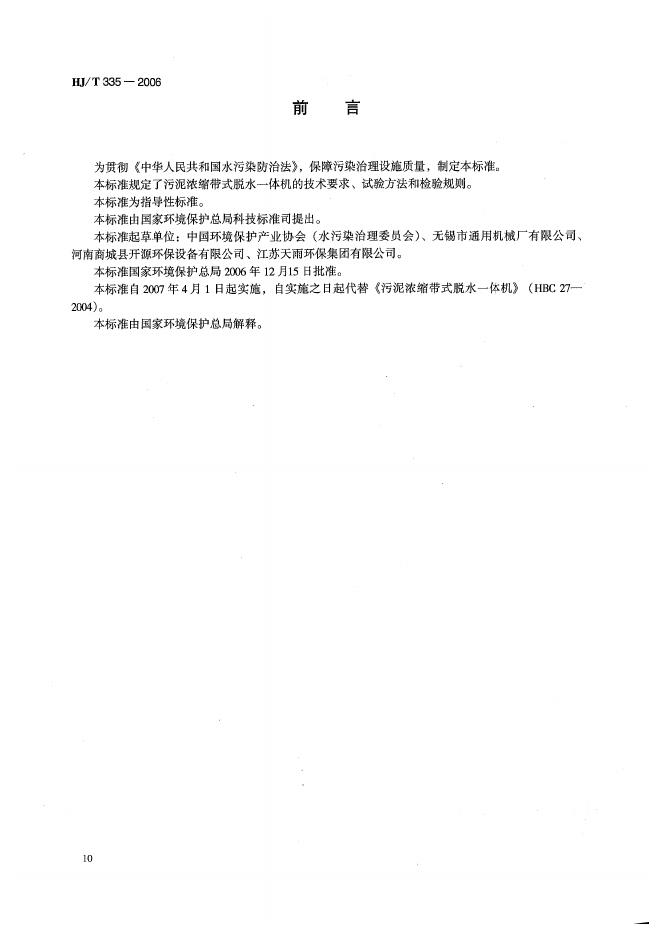 HJ/T 335－2006

前　言

为贯彻《中华人民共和国水污染防治法》，保障污染治理设施质量，制定本标准。

本标准规定了污泥浓缩带式脱水一体机的技术要求、试验方法和检验规则。

本标准为指导性标准。

本标准由国家环境保护总局科技标准司提出。

本标准起草单位：中国环境保护产业协会（水污染治理委员会）、无锡市通用机械厂有限公司、河南商城县开源环保设备有限公司、江苏天雨环保集团有限公司。

本标准国家环境保护总局 2006 年 12 月15 日批准。

本标准自 2007 年 4 月 1 日起实施，自实施之日起代替《污泥浓缩带式脱水一体机》（HBC 27—2004）。

本标准由国家环境保护总局解释。

10